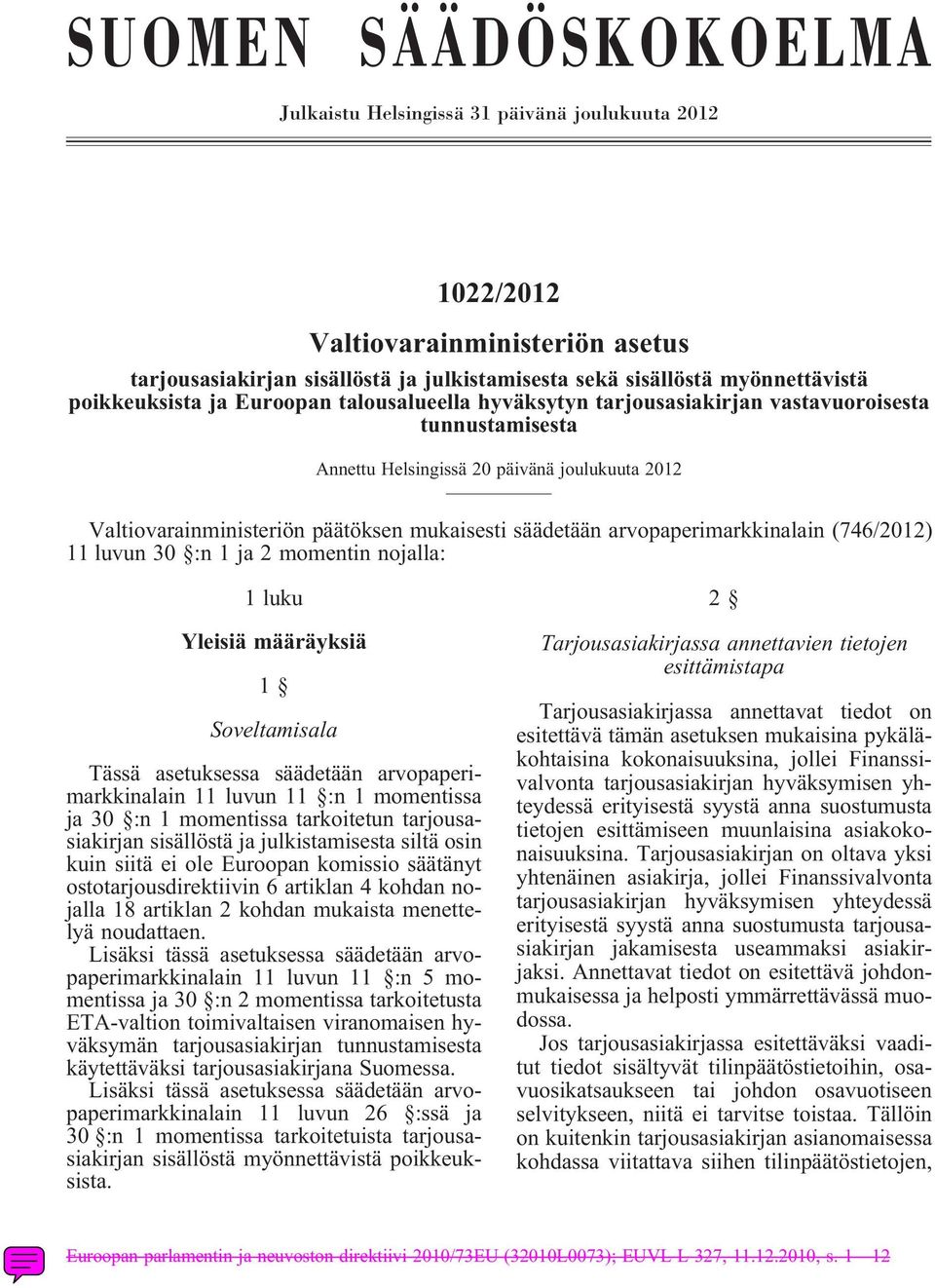 SUOMEN SÄÄDÖSKOKOELMA

Julkaistu Helsingissä 31 päivänä joulukuuta 2012

1022/2012

Valtiovarainministeriön asetus

tarjousasiakirjan sisällöstä ja julkistamisesta sekä sisällöstä myönnettävistä poikkeuksista ja Euroopan talousalueella hyväksytyn tarjousasiakirjan vastavuoroisesta tunnustamisesta

Annettu Helsingissä 20 päivänä joulukuuta 2012

Valtiovarainministeriön päätöksen mukaisesti säädetään arvopaperimarkkinalain (746/2012) 11 luvun 30 §:n 1 ja 2 momentin nojalla:

1 luku

Yleisiä määräyksiä

1 §

Soveltamisala

Tässä asetuksessa säädetään arvopaperimarkkinalain 11 luvun 11 §:n 1 momentissa ja 30 §:n 1 momentissa tarkoitetun tarjousasiakirjan sisällöstä ja julkistamisesta siltä osin kuin siitä ei ole Euroopan komissio säätänyt ostotarjousdirektiivin 6 artiklan 4 kohdan nojalla 18 artiklan 2 kohdan mukaista menettelyä noudattaen.

Lisäksi tässä asetuksessa säädetään arvopaperimarkkinalain 11 luvun 11 §:n 5 momentissa ja 30 §:n 2 momentissa tarkoitetusta ETA-valtion toimivaltaisen viranomaisen hyväksymän tarjousasiakirjan tunnustamisesta käytettäväksi tarjousasiakirjana Suomessa.

Lisäksi tässä asetuksessa säädetään arvopaperimarkkinalain 11 luvun 26 §:ssä ja 30 §:n 1 momentissa tarkoitetuista tarjousasiakirjan sisällöstä myönnettävistä poikkeuksista.

2 §

Tarjousasiakirjassa annettavien tietojen esittämistapa

Tarjousasiakirjassa annettavat tiedot on esitettävä tämän asetuksen mukaisina pykäläkohtaisina kokonaisuuksina, jollei Finanssivalvonta tarjousasiakirjan hyväksymisen yhteydessä erityisestä syystä anna suostumusta tietojen esittämiseen muunlaisina asiakokonaisuuksina. Tarjousasiakirjan on oltava yksi yhtenäinen asiakirja, jollei Finanssivalvonta tarjousasiakirjan hyväksymisen yhteydessä erityisestä syystä anna suostumusta tarjousasiakirjan jakamisesta useammaksi asiakirjaksi. Annettavat tiedot on esitettävä johdonmukaisessa ja helposti ymmärrettävässä muodossa.

Jos tarjousasiakirjassa esitettäväksi vaaditut tiedot sisältyvät tilinpäätöstietoihin, osavuosikatsaukseen tai johdon osavuotiseen selvitykseen, niitä ei tarvitse toistaa. Tällöin on kuitenkin tarjousasiakirjan asianomaisessa kohdassa viitattava siihen tilinpäätöstietojen,

Euroopan parlamentin ja neuvoston direktiivi 2010/73EU (32010L0073); EUVL L 327, 11.12.2010, s. 1—12